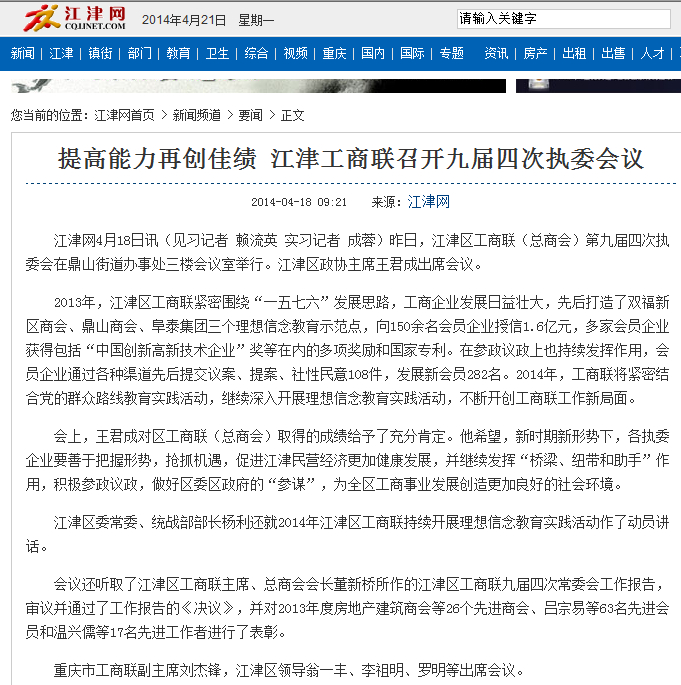 江津网
CQJJNET.COM
2014年4月21日 星期一
请输入关键字

新闻 | 江津 | 镇街 | 部门 | 教育 | 卫生 | 综合 | 视频 | 重庆 | 国内 | 国际 | 专题 资讯 | 房产 | 出租 | 出售 | 人才 |

您当前的位置：江津网首页 > 新闻频道 > 要闻 > 正文

提高能力再创佳绩 江津工商联召开九届四次执委会议

2014-04-18 09:21 来源：江津网

江津网4月18日讯（见习记者 赖流英 实习记者 成蓉）昨日，江津区工商联（总商会）第九届四次执委会在鼎山街道办事处三楼会议室举行。江津区政协主席王君成出席会议。

2013年，江津区工商联紧密围绕“一五七六”发展思路，工商企业发展日益壮大，先后打造了双福新区商会、鼎山商会、阜泰集团三个理想信念教育示范点，向150余名会员企业授信1.6亿元，多家会员企业获得包括“中国创新高新技术企业”奖等在内的多项奖励和国家专利。在参政议政上也持续发挥作用，会员企业通过各种渠道先后提交议案、提案、社性民意108件，发展新会员282名。2014年，工商联将紧密结合党的群众路线教育实践活动，继续深入开展理想信念教育实践活动，不断开创工商联工作新局面。

会上，王君成对区工商联（总商会）取得的成绩给予了充分肯定。他希望，新时期新形势下，各执委企业要善于把握形势，抢抓机遇，促进江津民营经济更加健康发展，并继续发挥“桥梁、纽带和助手”作用，积极参政议政，做好区委区政府的“参谋”，为全区工商事业发展创造更加良好的社会环境。

江津区委常委、统战部部长杨利还就2014年江津区工商联持续开展理想信念教育实践活动作了动员讲话。

会议还听取了江津区工商联主席、总商会会长董新桥所作的江津区工商联九届四次常委会工作报告，审议并通过了工作报告的《决议》，并对2013年度房地产建筑商会等26个先进商会、吕宗易等63名先进会员和温兴儒等17名先进工作者进行了表彰。

重庆市工商联副主席刘杰锋，江津区领导翁一丰、李祖明、罗明等出席会议。